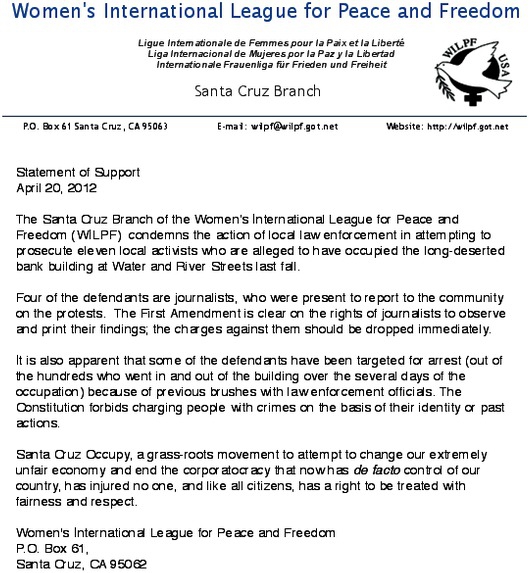 Women's International League for Peace and Freedom

Ligue Internationale de Femmes pour la Paix et la Liberté
Liga Internacional de Mujeres por la Paz y la Libertad
Internationale Frauenliga für Frieden und Freiheit

WILPF USA

Santa Cruz Branch

P.O. Box 61 Santa Cruz, CA 95063 E-mail: wilpf@wilpf.got.net Website: http://wilpf.got.net

Statement of Support
April 20, 2012

The Santa Cruz Branch of the Women's International League for Peace and Freedom (WILPF) condemns the action of local law enforcement in attempting to prosecute eleven local activists who are alleged to have occupied the long-deserted bank building at Water and River Streets last fall.

Four of the defendants are journalists, who were present to report to the community on the protests. The First Amendment is clear on the rights of journalists to observe and print their findings; the charges against them should be dropped immediately.

It is also apparent that some of the defendants have been targeted for arrest (out of the hundreds who went in and out of the building over the several days of the occupation) because of previous brushes with law enforcement officials. The Constitution forbids charging people with crimes on the basis of their identity or past actions.

Santa Cruz Occupy, a grass-roots movement to attempt to change our extremely unfair economy and end the corporatocracy that now has de facto control of our country, has injured no one, and like all citizens, has a right to be treated with fairness and respect.

Women's International League for Peace and Freedom
P.O. Box 61,
Santa Cruz, CA 95062